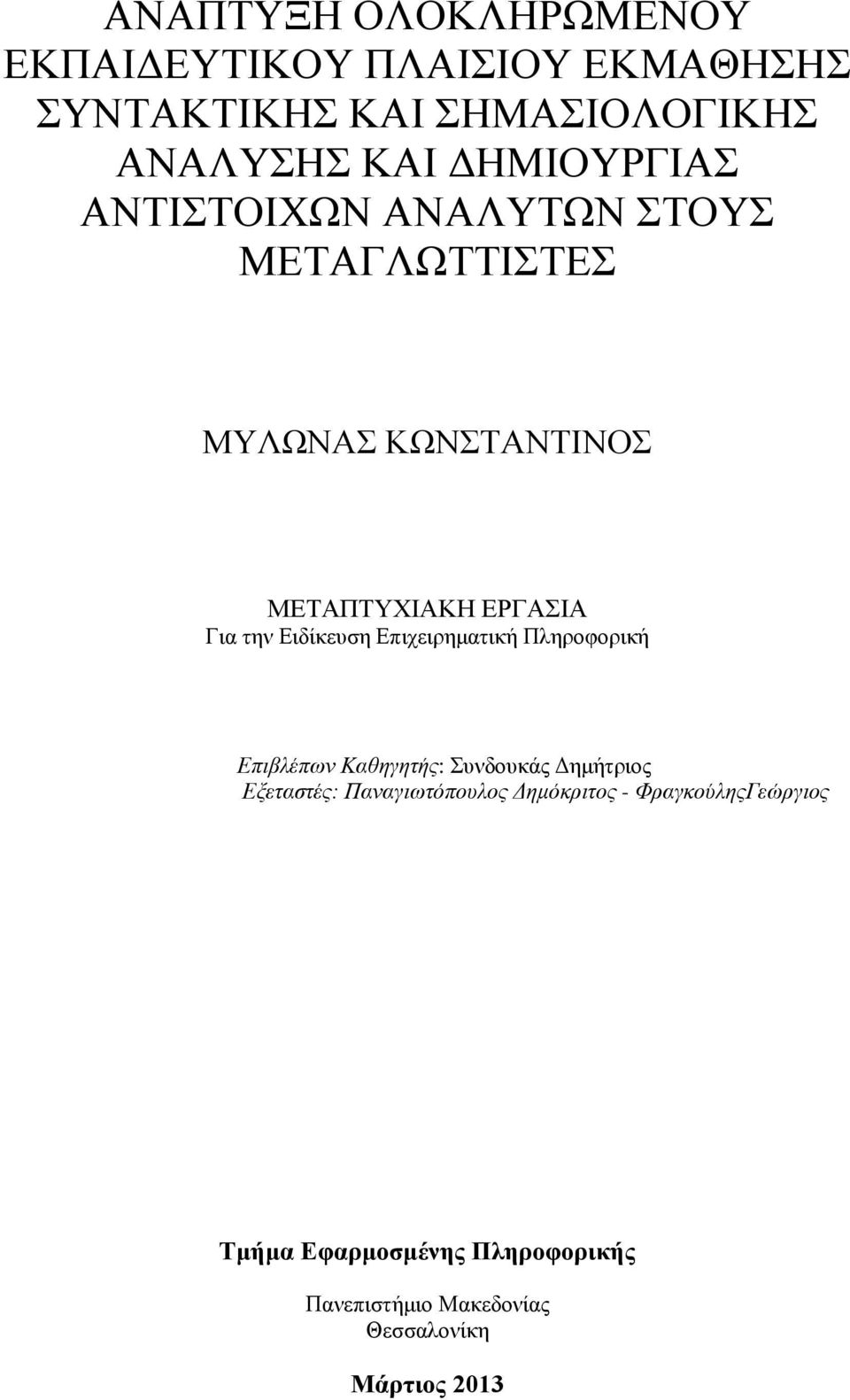 ΑΝΑΠΤΥΞΗ ΟΛΟΚΛΗΡΩΜΕΝΟΥ ΕΚΠΑΙΔΕΥΤΙΚΟΥ ΠΛΑΙΣΙΟΥ ΕΚΜΑΘΗΣΗΣ ΣΥΝΤΑΚΤΙΚΗΣ ΚΑΙ ΣΗΜΑΣΙΟΛΟΓΙΚΗΣ ΑΝΑΛΥΣΗΣ ΚΑΙ ΔΗΜΙΟΥΡΓΙΑΣ ΑΝΤΙΣΤΟΙΧΩΝ ΑΝΑΛΥΤΩΝ ΣΤΟΥΣ ΜΕΤΑΓΛΩΤΤΙΣΤΕΣ

ΜΥΛΩΝΑΣ ΚΩΝΣΤΑΝΤΙΝΟΣ

ΜΕΤΑΠΤΥΧΙΑΚΗ ΕΡΓΑΣΙΑ
Για την Ειδίκευση Επιχειρηματική Πληροφορική

Επιβλέπων Καθηγητής: Συνδουκάς Δημήτριος
Εξεταστές: Παναγιωτόπουλος Δημόκριτος - ΦραγκούληςΓεώργιος

Τμήμα Εφαρμοσμένης Πληροφορικής

Πανεπιστήμιο Μακεδονίας
Θεσσαλονίκη

Μάρτιος 2013